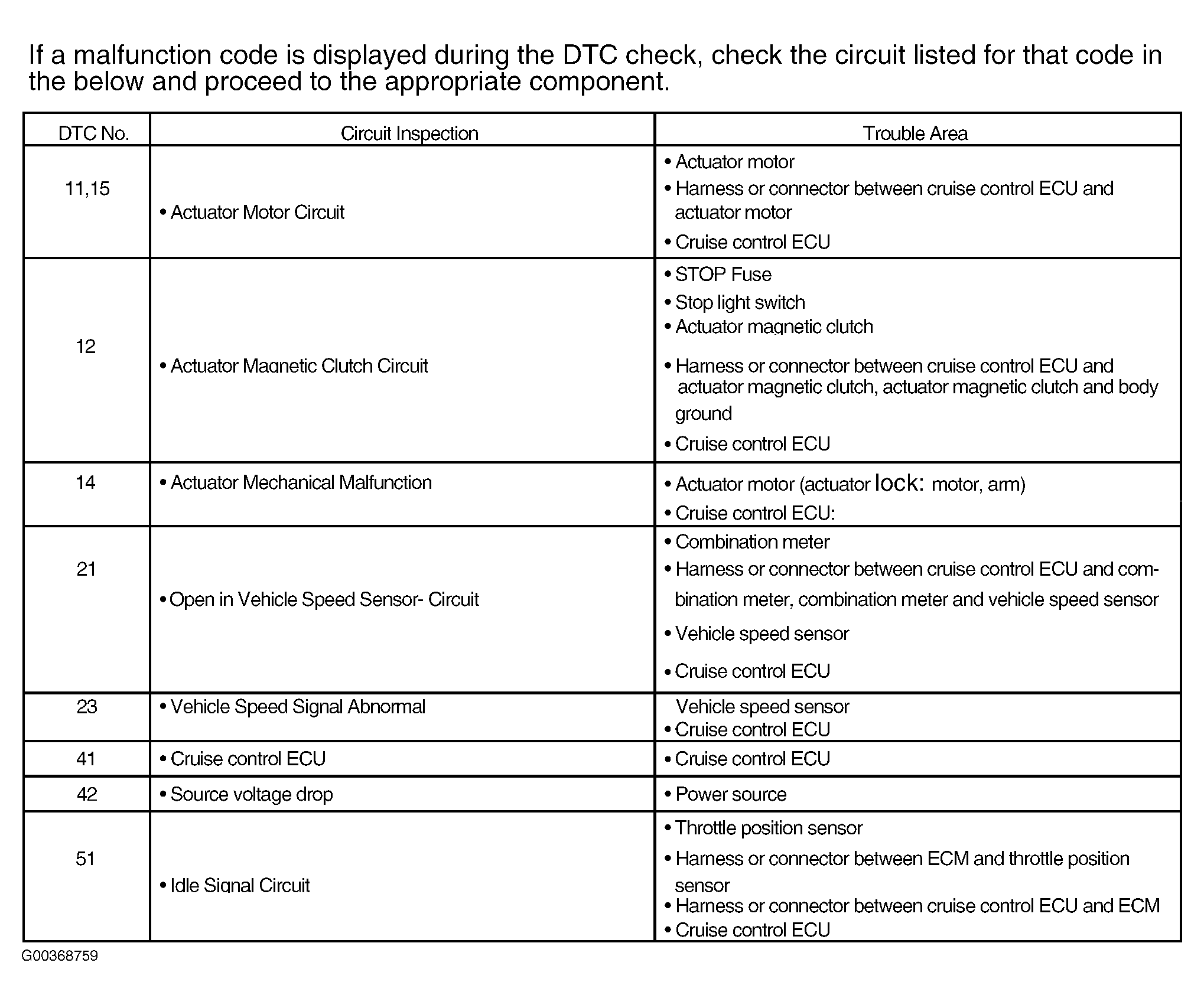 If a malfunction code is displayed during the DTC check, check the circuit listed for that code in the below and proceed to the appropriate component.

| DTC No. | Circuit Inspection | Trouble Area |
|---|---|---|
| 11,15 | • Actuator Motor Circuit | • Actuator motor<br>• Harness or connector between cruise control ECU and actuator motor<br>• Cruise control ECU |
| 12 | • Actuator Magnetic Clutch Circuit | • STOP Fuse<br>• Stop light switch<br>• Actuator magnetic clutch<br>• Harness or connector between cruise control ECU and actuator magnetic clutch, actuator magnetic clutch and body ground<br>• Cruise control ECU |
| 14 | • Actuator Mechanical Malfunction | • Actuator motor (actuator lock: motor, arm)<br>• Cruise control ECU: |
| 21 | • Open in Vehicle Speed Sensor- Circuit | • Combination meter<br>• Harness or connector between cruise control ECU and combination meter, combination meter and vehicle speed sensor<br>• Vehicle speed sensor<br>• Cruise control ECU |
| 23 | • Vehicle Speed Signal Abnormal | Vehicle speed sensor<br>• Cruise control ECU |
| 41 | • Cruise control ECU | • Cruise control ECU |
| 42 | • Source voltage drop | • Power source |
| 51 | • Idle Signal Circuit | • Throttle position sensor<br>• Harness or connector between ECM and throttle position sensor<br>• Harness or connector between cruise control ECU and ECM<br>• Cruise control ECU |

G00368759